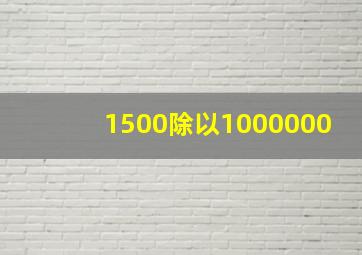 1500除以1000000